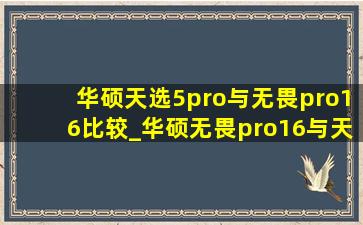 华硕天选5pro与无畏pro16比较_华硕无畏pro16与天